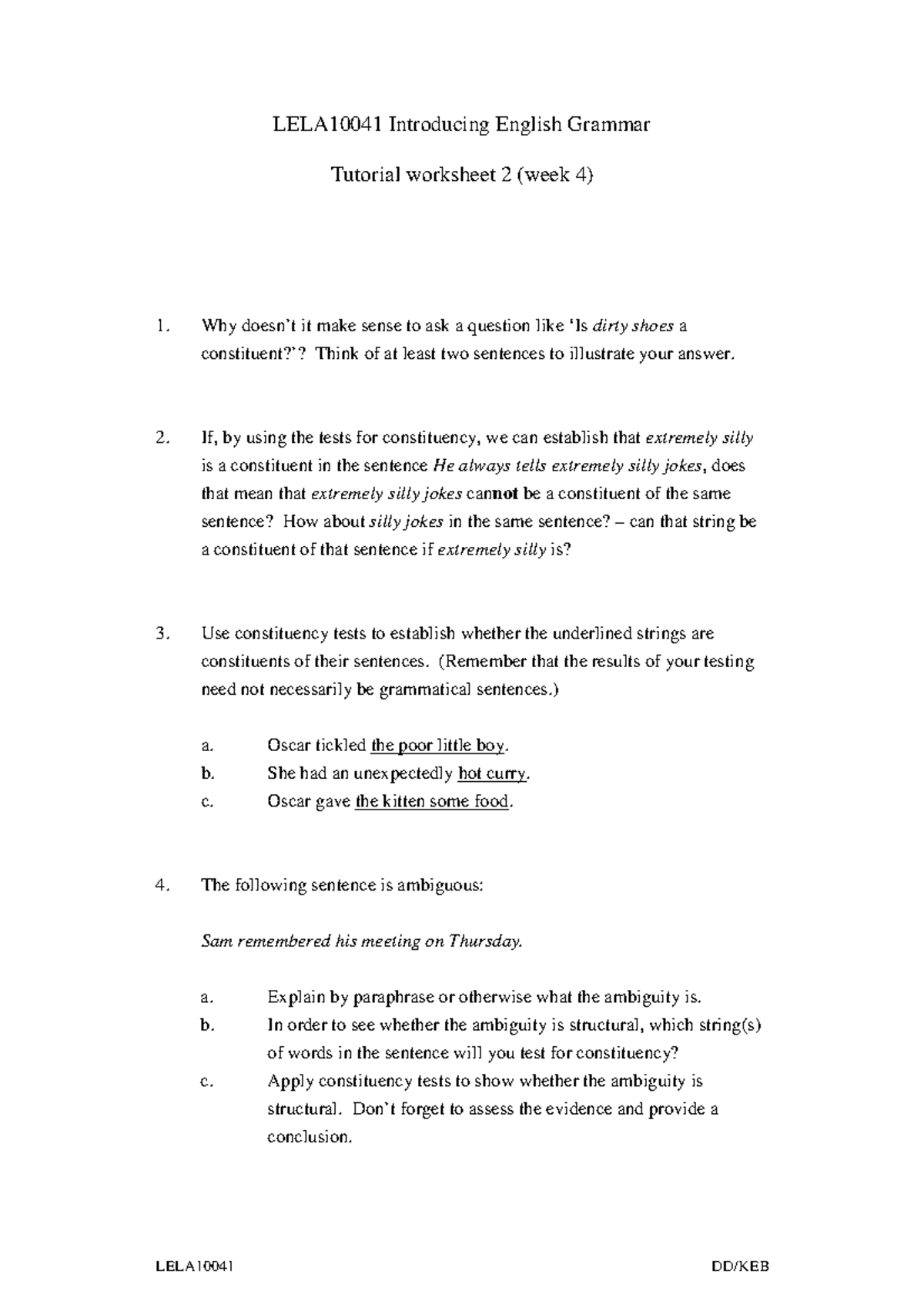 LELA10041 Introducing English Grammar

Tutorial worksheet 2 (week 4)

1. Why doesn't it make sense to ask a question like 'Is dirty shoes a constituent?'? Think of at least two sentences to illustrate your answer.

2. If, by using the tests for constituency, we can establish that extremely silly is a constituent in the sentence He always tells extremely silly jokes, does that mean that extremely silly jokes cannot be a constituent of the same sentence? How about silly jokes in the same sentence? – can that string be a constituent of that sentence if extremely silly is?

3. Use constituency tests to establish whether the underlined strings are constituents of their sentences. (Remember that the results of your testing need not necessarily be grammatical sentences.)

a. Oscar tickled the poor little boy.
b. She had an unexpectedly hot curry.
c. Oscar gave the kitten some food.

4. The following sentence is ambiguous:

Sam remembered his meeting on Thursday.

a. Explain by paraphrase or otherwise what the ambiguity is.
b. In order to see whether the ambiguity is structural, which string(s) of words in the sentence will you test for constituency?
c. Apply constituency tests to show whether the ambiguity is structural. Don't forget to assess the evidence and provide a conclusion.

LELA10041 DD/KEB